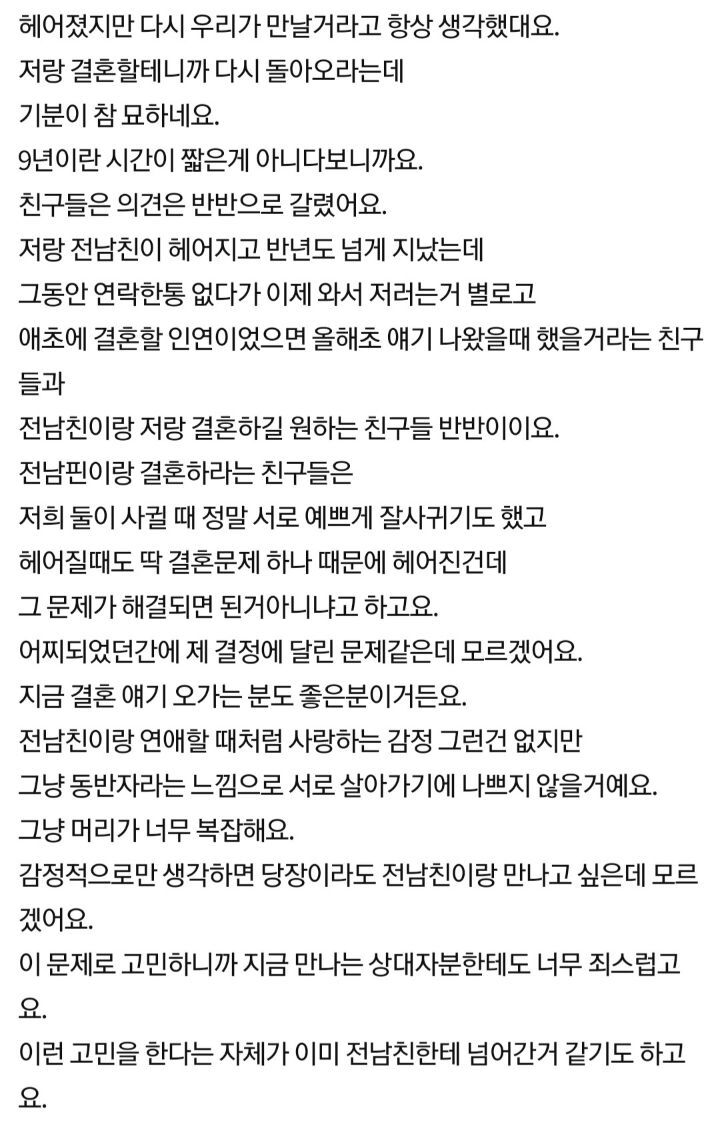 헤어졌지만 다시 우리가 만날거라고 항상 생각했대요.
저랑 결혼할테니까 다시 돌아오라는데
기분이 참 묘하네요.
9년이란 시간이 짧은게 아니다보니까요.
친구들은 의견은 반반으로 갈렸어요.
저랑 전남친이 헤어지고 반년도 넘게 지났는데
그동안 연락한통 없다가 이제 와서 저러는거 별로고
애초에 결혼할 인연이었으면 올해초 얘기 나왔을때 했을거라는 친구들과
전남친이랑 저랑 결혼하길 원하는 친구들 반반이이요.
전남핀이랑 결혼하라는 친구들은
저희 둘이 사귈 때 정말 서로 예쁘게 잘사귀기도 했고
헤어질때도 딱 결혼문제 하나 때문에 헤어진건데
그 문제가 해결되면 된거아니냐고 하고요.
어찌되었던간에 제 결정에 달린 문제같은데 모르겠어요.
지금 결혼 얘기 오가는 분도 좋은분이거든요.
전남친이랑 연애할 때처럼 사랑하는 감정 그런건 없지만
그냥 동반자라는 느낌으로 서로 살아가기에 나쁘지 않을거예요.
그냥 머리가 너무 복잡해요.
감정적으로만 생각하면 당장이라도 전남친이랑 만나고 싶은데 모르겠어요.
이 문제로 고민하니까 지금 만나는 상대자분한테도 너무 죄스럽고요.
이런 고민을 한다는 자체가 이미 전남친한테 넘어간거 같기도 하고요.